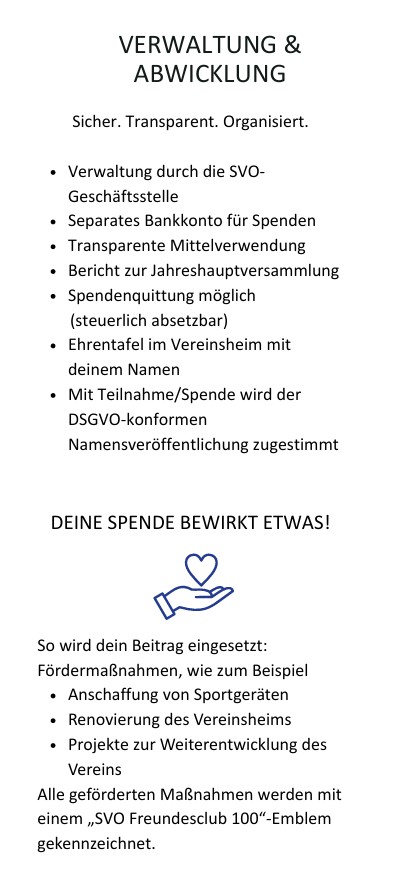 VERWALTUNG & ABWICKLUNG

Sicher. Transparent. Organisiert.

- Verwaltung durch die SVO-Geschäftsstelle
- Separates Bankkonto für Spenden
- Transparente Mittelverwendung
- Bericht zur Jahreshauptversammlung
- Spendenquittung möglich (steuerlich absetzbar)
- Ehrentafel im Vereinsheim mit deinem Namen
- Mit Teilnahme/Spende wird der DSGVO-konformen Namensveröffentlichung zugestimmt

DEINE SPENDE BEWIRKT ETWAS!

So wird dein Beitrag eingesetzt:
Fördermaßnahmen, wie zum Beispiel
- Anschaffung von Sportgeräten
- Renovierung des Vereinsheims
- Projekte zur Weiterentwicklung des Vereins

Alle geförderten Maßnahmen werden mit einem „SVO Freundesclub 100“-Emblem gekennzeichnet.